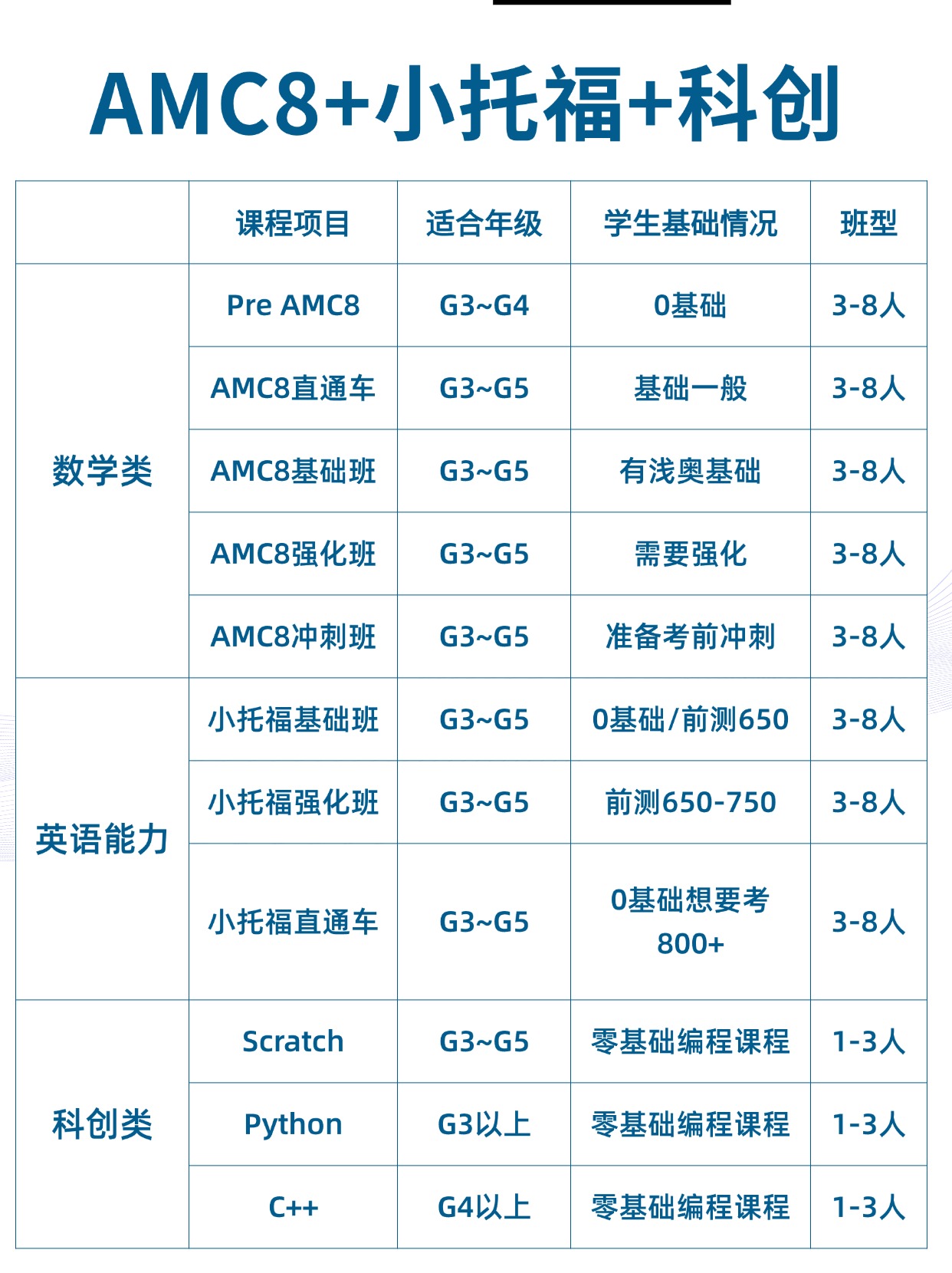 AMC8+小托福+科创

|  | 课程项目 | 适合年级 | 学生基础情况 | 班型 |
|---|---|---|---|---|
| 数学类 | Pre AMC8 | G3~G4 | 0基础 | 3-8人 |
|  | AMC8直通车 | G3~G5 | 基础一般 | 3-8人 |
|  | AMC8基础班 | G3~G5 | 有浅奥基础 | 3-8人 |
|  | AMC8强化班 | G3~G5 | 需要强化 | 3-8人 |
|  | AMC8冲刺班 | G3~G5 | 准备考前冲刺 | 3-8人 |
| 英语能力 | 小托福基础班 | G3~G5 | 0基础/前测650 | 3-8人 |
|  | 小托福强化班 | G3~G5 | 前测650-750 | 3-8人 |
|  | 小托福直通车 | G3~G5 | 0基础想要考800+ | 3-8人 |
| 科创类 | Scratch | G3~G5 | 零基础编程课程 | 1-3人 |
|  | Python | G3以上 | 零基础编程课程 | 1-3人 |
|  | C++ | G4以上 | 零基础编程课程 | 1-3人 |